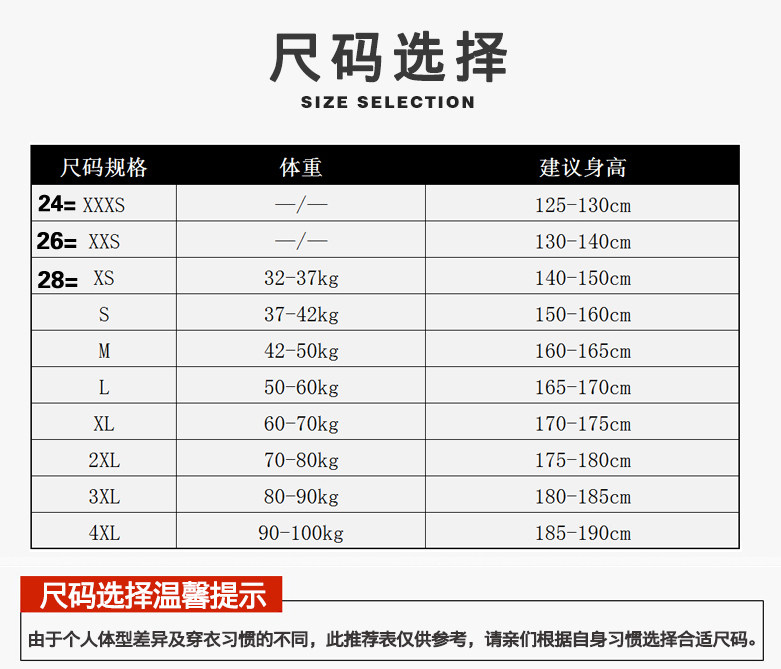 尺码选择
SIZE SELECTION

| 尺码规格 | 体重 | 建议身高 |
|---|---|---|
| 24= XXXS | —/— | 125-130cm |
| 26= XXS | —/— | 130-140cm |
| 28= XS | 32-37kg | 140-150cm |
| S | 37-42kg | 150-160cm |
| M | 42-50kg | 160-165cm |
| L | 50-60kg | 165-170cm |
| XL | 60-70kg | 170-175cm |
| 2XL | 70-80kg | 175-180cm |
| 3XL | 80-90kg | 180-185cm |
| 4XL | 90-100kg | 185-190cm |

尺码选择温馨提示

由于个人体型差异及穿衣习惯的不同，此推荐表仅供参考，请亲们根据自身习惯选择合适尺码。